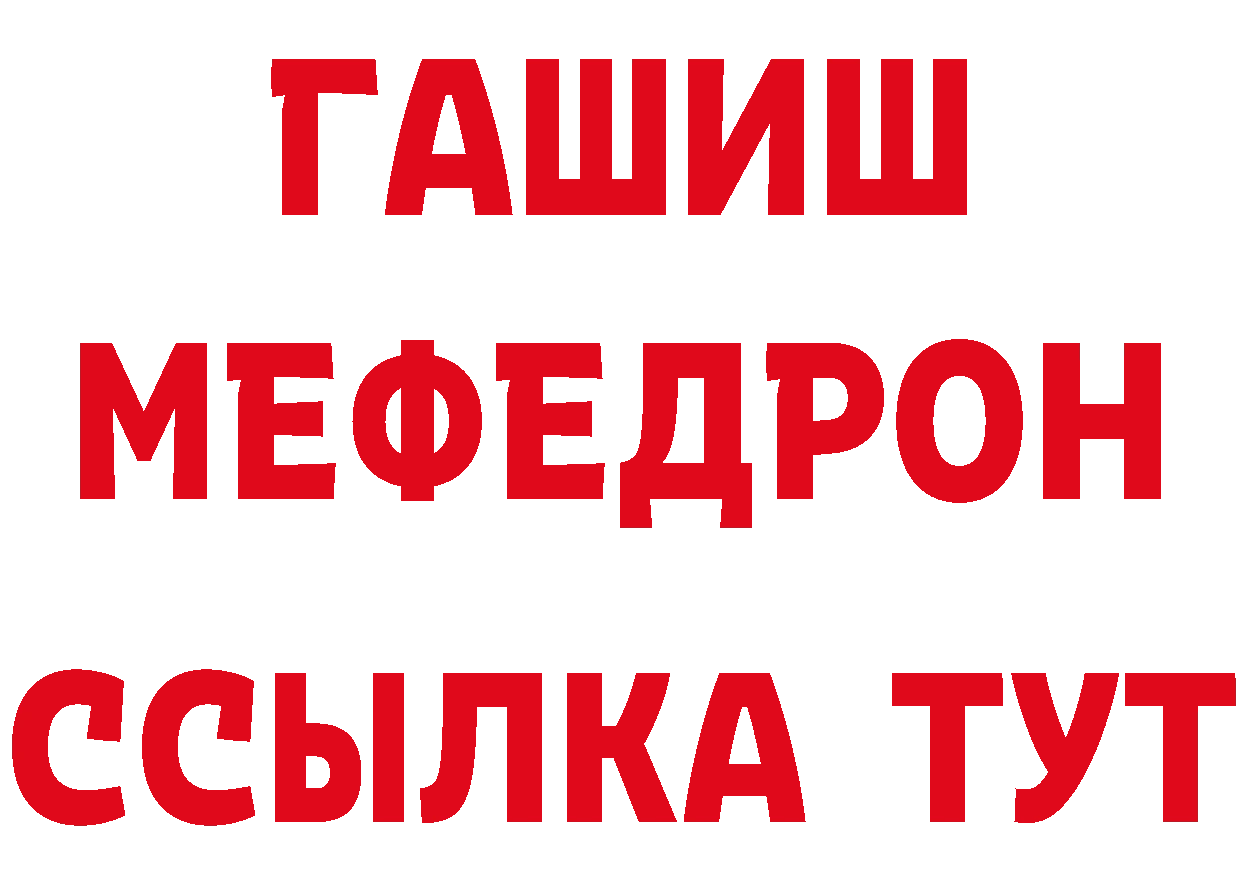 ГАШИШ
МЕФЕДРОН
ССЫЛКА ТУТ